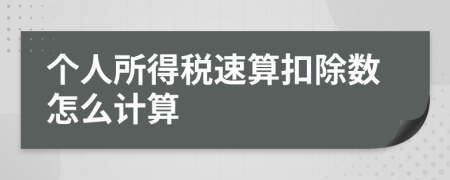 个人所得税速算扣除数怎么计算